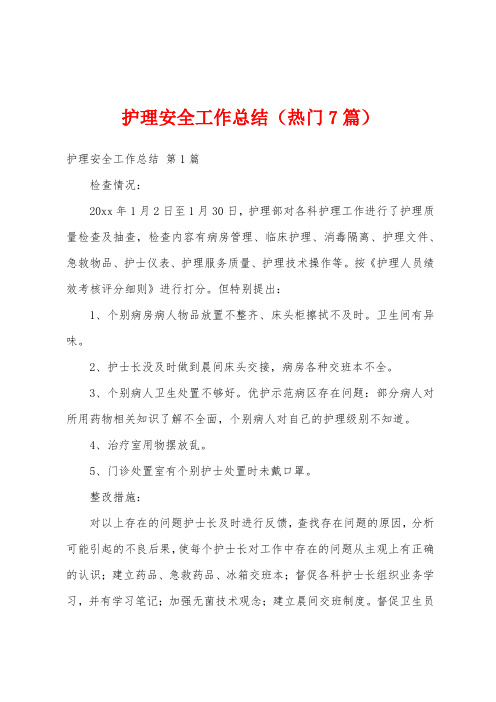 护理安全工作总结（热门7篇）

护理安全工作总结 第1篇

检查情况：

20xx年1月2日至1月30日，护理部对各科护理工作进行了护理质量检查及抽查，检查内容有病房管理、临床护理、消毒隔离、护理文件、急救物品、护士仪表、护理服务质量、护理技术操作等。按《护理人员绩效考核评分细则》进行打分。但特别提出：

1、个别病房病人物品放置不整齐、床头柜擦拭不及时。卫生间有异味。

2、护士长没及时做到晨间床头交接，病房各种交班本不全。

3、个别病人卫生处置不够好。优护示范病区存在问题：部分病人对所用药物相关知识了解不全面，个别病人对自己的护理级别不知道。

4、治疗室用物摆放乱。

5、门诊处置室有个别护士处置时未戴口罩。

整改措施：

对以上存在的问题护士长及时进行反馈，查找存在问题的原因，分析可能引起的不良后果，使每个护士长对工作中存在的问题从主观上有正确的认识；建立药品、急救药品、冰箱交班本；督促各科护士长组织业务学习，并有学习笔记；加强无菌技术观念；建立晨间交班制度。督促卫生员